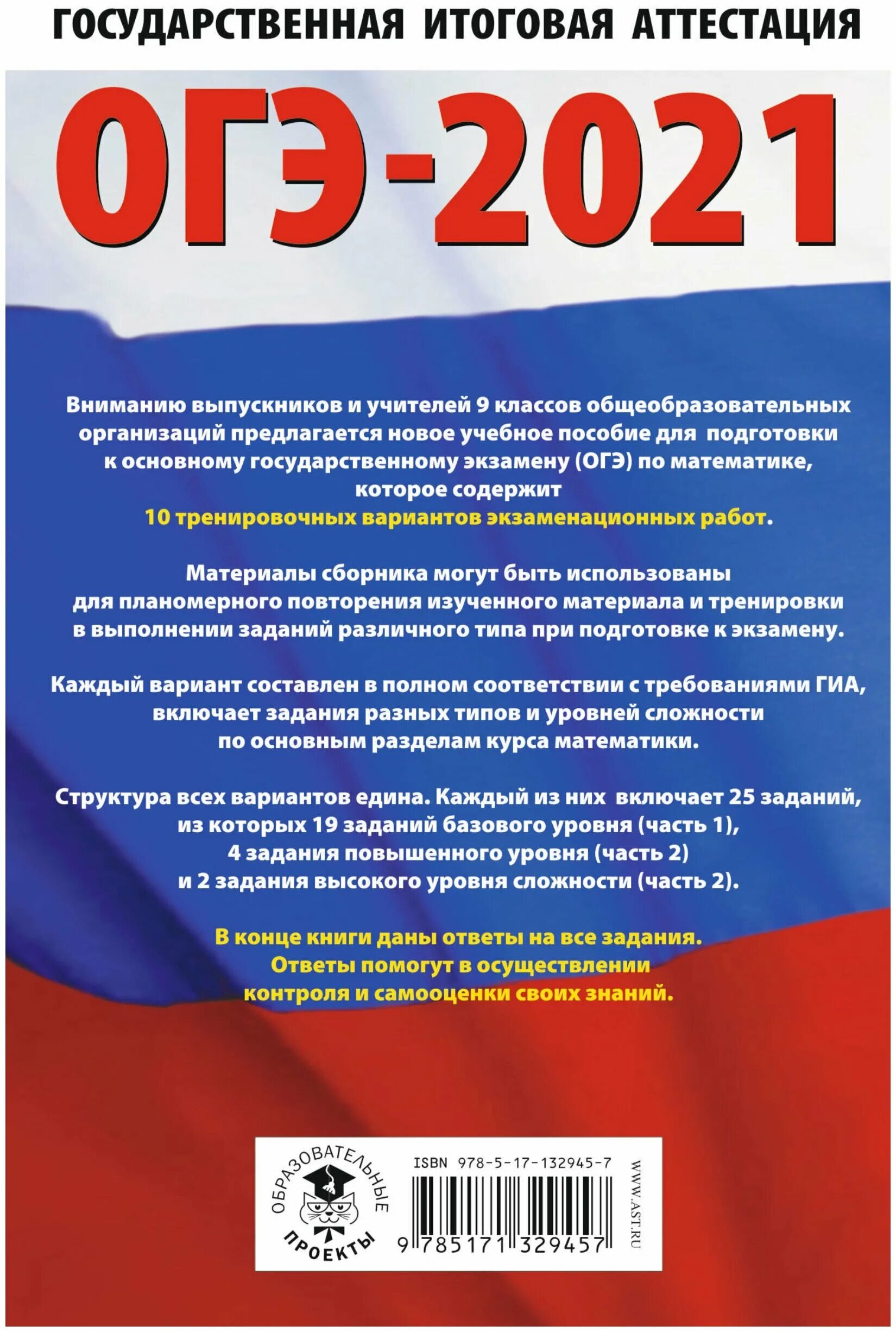 ГОСУДАРСТВЕННАЯ ИТОГОВАЯ АТТЕСТАЦИЯ

ОГЭ-2021

Вниманию выпускников и учителей 9 классов общеобразовательных организаций предлагается новое учебное пособие для подготовки к основному государственному экзамену (ОГЭ) по математике, которое содержит 10 тренировочных вариантов экзаменационных работ.

Материалы сборника могут быть использованы для планомерного повторения изученного материала и тренировки в выполнении заданий различного типа при подготовке к экзамену.

Каждый вариант составлен в полном соответствии с требованиями ГИА, включает задания разных типов и уровней сложности по основным разделам курса математики.

Структура всех вариантов едина. Каждый из них включает 25 заданий, из которых 19 заданий базового уровня (часть 1), 4 задания повышенного уровня (часть 2) и 2 задания высокого уровня сложности (часть 2).

В конце книги даны ответы на все задания. Ответы помогут в осуществлении контроля и самооценки своих знаний.

ОБРАЗОВАТЕЛЬНЫЕ ПРОЕКТЫ

ISBN 978-5-17-132945-7

9 785171 329457

WWW.AST.RU